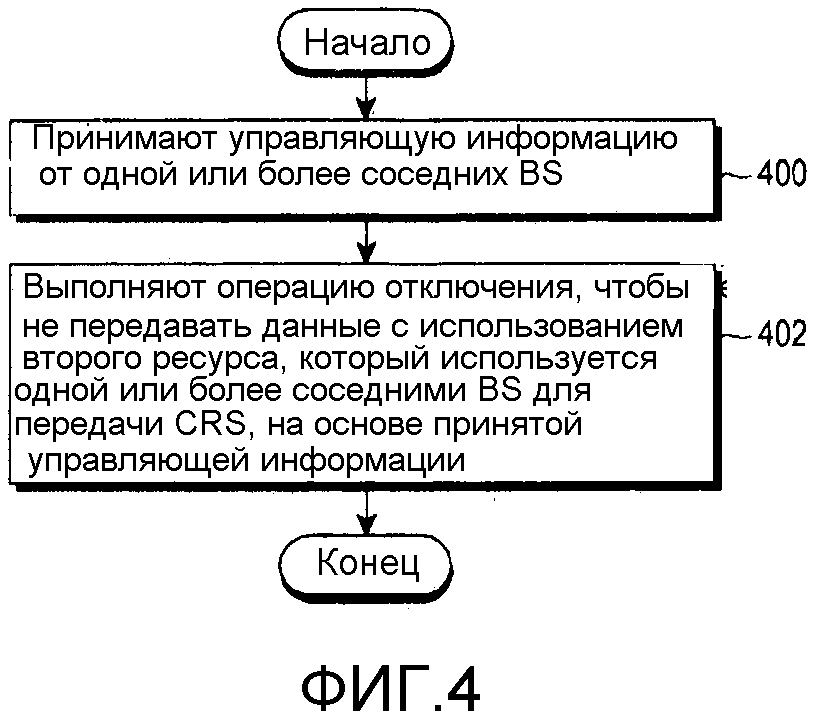 Начало

Принимают управляющую информацию от одной или более соседних BS

400

Выполняют операцию отключения, чтобы не передавать данные с использованием второго ресурса, который используется одной или более соседними BS для передачи CRS, на основе принятой управляющей информации

402

Конец

ФИГ.4